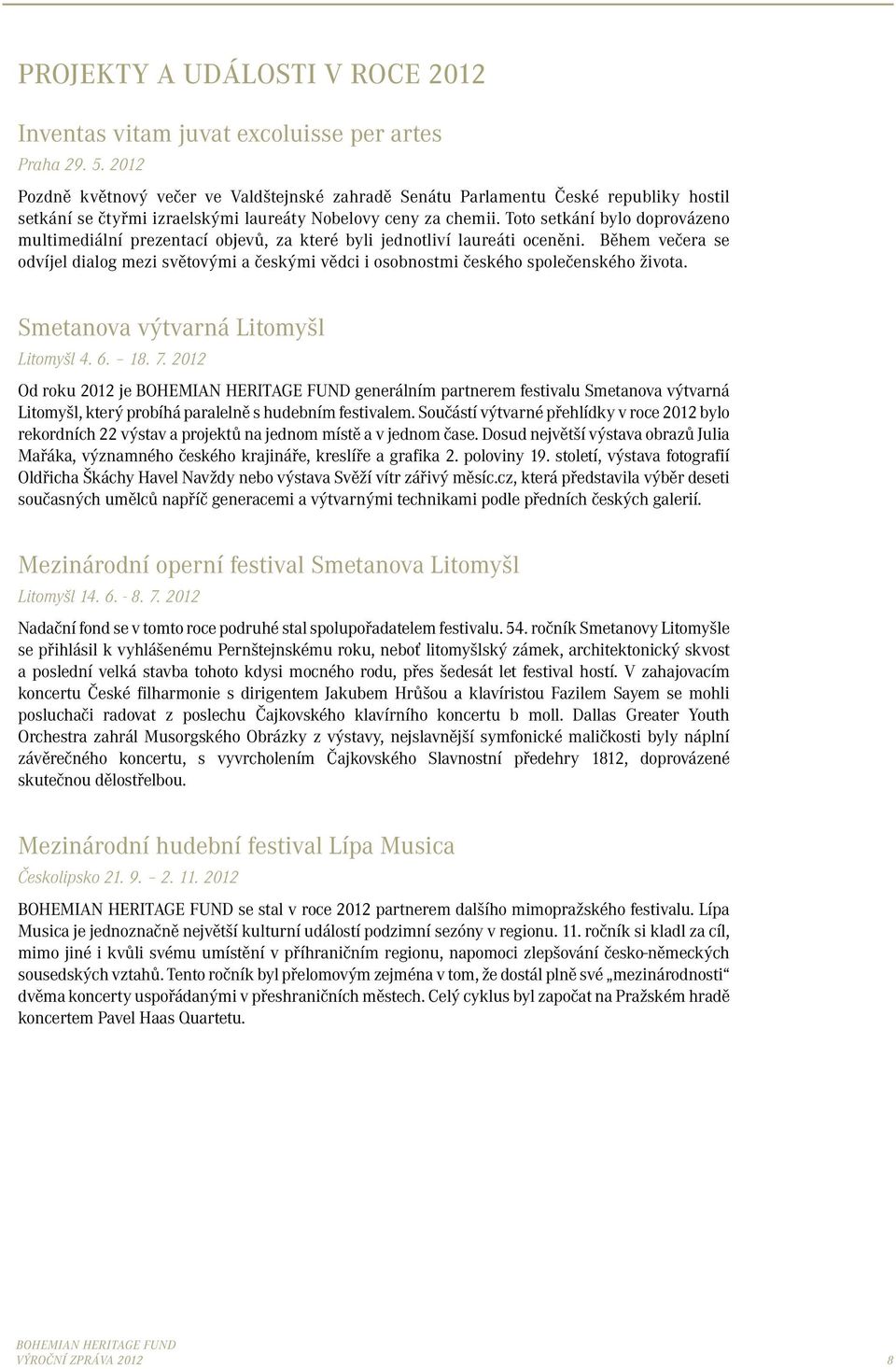 PROJEKTY A UDÁLOSTI V ROCE 2012

Inventas vitam juvat excoluisse per artes

Praha 29. 5. 2012

Pozdně květnový večer ve Valdštejnské zahradě Senátu Parlamentu České republiky hostil setkání se čtyřmi izraelskými laureáty Nobelovy ceny za chemii. Toto setkání bylo doprovázeno multimediální prezentací objevů, za které byli jednotliví laureáti oceněni. Během večera se odvíjel dialog mezi světovými a českými vědci i osobnostmi českého společenského života.

Smetanova výtvarná Litomyšl

Litomyšl 4. 6. – 18. 7. 2012

Od roku 2012 je BOHEMIAN HERITAGE FUND generálním partnerem festivalu Smetanova výtvarná Litomyšl, který probíhá paralelně s hudebním festivalem. Součástí výtvarné přehlídky v roce 2012 bylo rekordních 22 výstav a projektů na jednom místě a v jednom čase. Dosud největší výstava obrazů Julia Mařáka, významného českého krajináře, kreslíře a grafika 2. poloviny 19. století, výstava fotografií Oldřicha Škáchy Havel Navždy nebo výstava Svěží vítr zářivý měsíc.cz, která představila výběr deseti současných umělců napříč generacemi a výtvarnými technikami podle předních českých galerií.

Mezinárodní operní festival Smetanova Litomyšl

Litomyšl 14. 6. - 8. 7. 2012

Nadační fond se v tomto roce podruhé stal spolupořadatelem festivalu. 54. ročník Smetanovy Litomyšle se přihlásil k vyhlášenému Pernštejnskému roku, neboť litomyšlský zámek, architektonický skvost a poslední velká stavba tohoto kdysi mocného rodu, přes šedesát let festival hostí. V zahajovacím koncertu České filharmonie s dirigentem Jakubem Hrůšou a klavíristou Fazilem Sayem se mohli posluchači radovat z poslechu Čajkovského klavírního koncertu b moll. Dallas Greater Youth Orchestra zahrál Musorgského Obrázky z výstavy, nejslavnější symfonické maličkosti byly náplní závěrečného koncertu, s vyvrcholením Čajkovského Slavnostní předehry 1812, doprovázené skutečnou dělostřelbou.

Mezinárodní hudební festival Lípa Musica

Českolipsko 21. 9. – 2. 11. 2012

BOHEMIAN HERITAGE FUND se stal v roce 2012 partnerem dalšího mimopražského festivalu. Lípa Musica je jednoznačně největší kulturní událostí podzimní sezóny v regionu. 11. ročník si kladl za cíl, mimo jiné i kvůli svému umístění v příhraničním regionu, napomoci zlepšování česko-německých sousedských vztahů. Tento ročník byl přelomovým zejména v tom, že dostál plně své „mezinárodnosti“ dvěma koncerty uspořádanými v přeshraničních městech. Celý cyklus byl započat na Pražském hradě koncertem Pavel Haas Quartetu.

BOHEMIAN HERITAGE FUND
VÝROČNÍ ZPRÁVA 2012
8